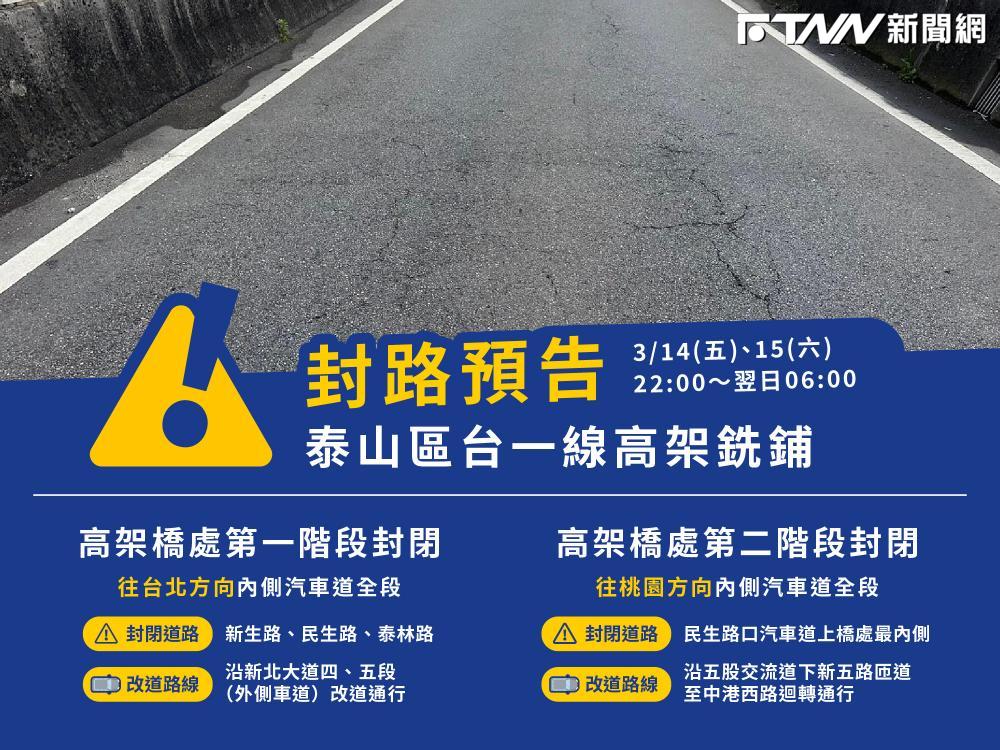 TNN 新聞網

封路預告

3/14(五)、15(六)
22:00～翌日06:00

泰山區台一線高架銑鋪

高架橋處第一階段封閉

往台北方向內側汽車道全段

封閉道路 新生路、民生路、泰林路

改道路線 沿新北大道四、五段（外側車道）改道通行

高架橋處第二階段封閉

往桃園方向內側汽車道全段

封閉道路 民生路口汽車道上橋處最內側

改道路線 沿五股交流道下新五路匝道至中港西路迴轉通行